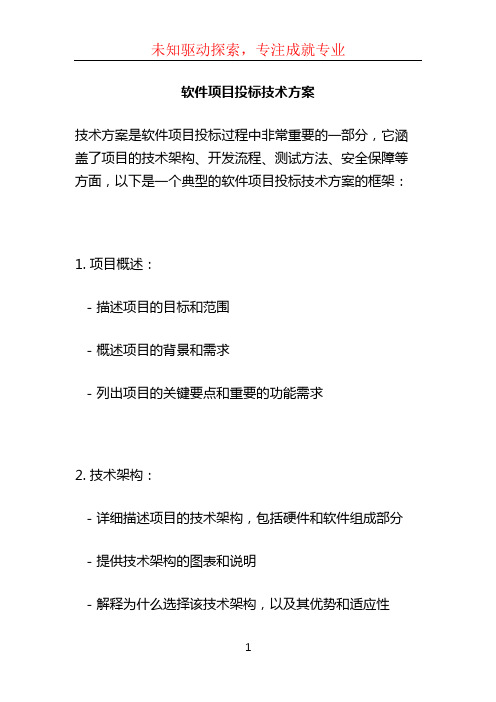 未知驱动探索，专注成就专业

软件项目投标技术方案

技术方案是软件项目投标过程中非常重要的一部分，它涵盖了项目的技术架构、开发流程、测试方法、安全保障等方面，以下是一个典型的软件项目投标技术方案的框架：

1. 项目概述：

- 描述项目的目标和范围

- 概述项目的背景和需求

- 列出项目的关键要点和重要的功能需求

2. 技术架构：

- 详细描述项目的技术架构，包括硬件和软件组成部分

- 提供技术架构的图表和说明

- 解释为什么选择该技术架构，以及其优势和适应性

1